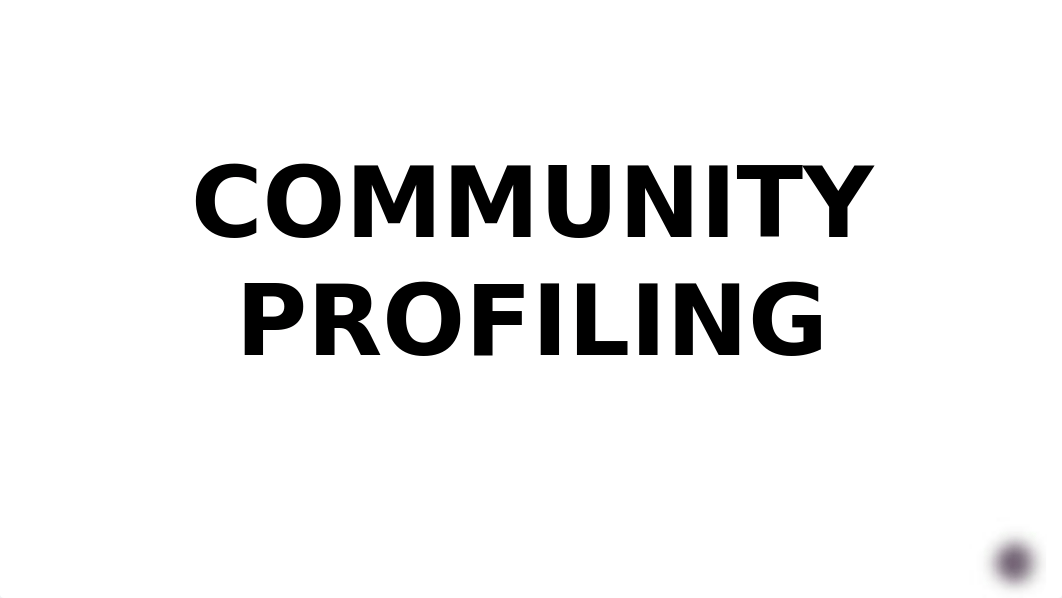 COMMUNITY PROFILING